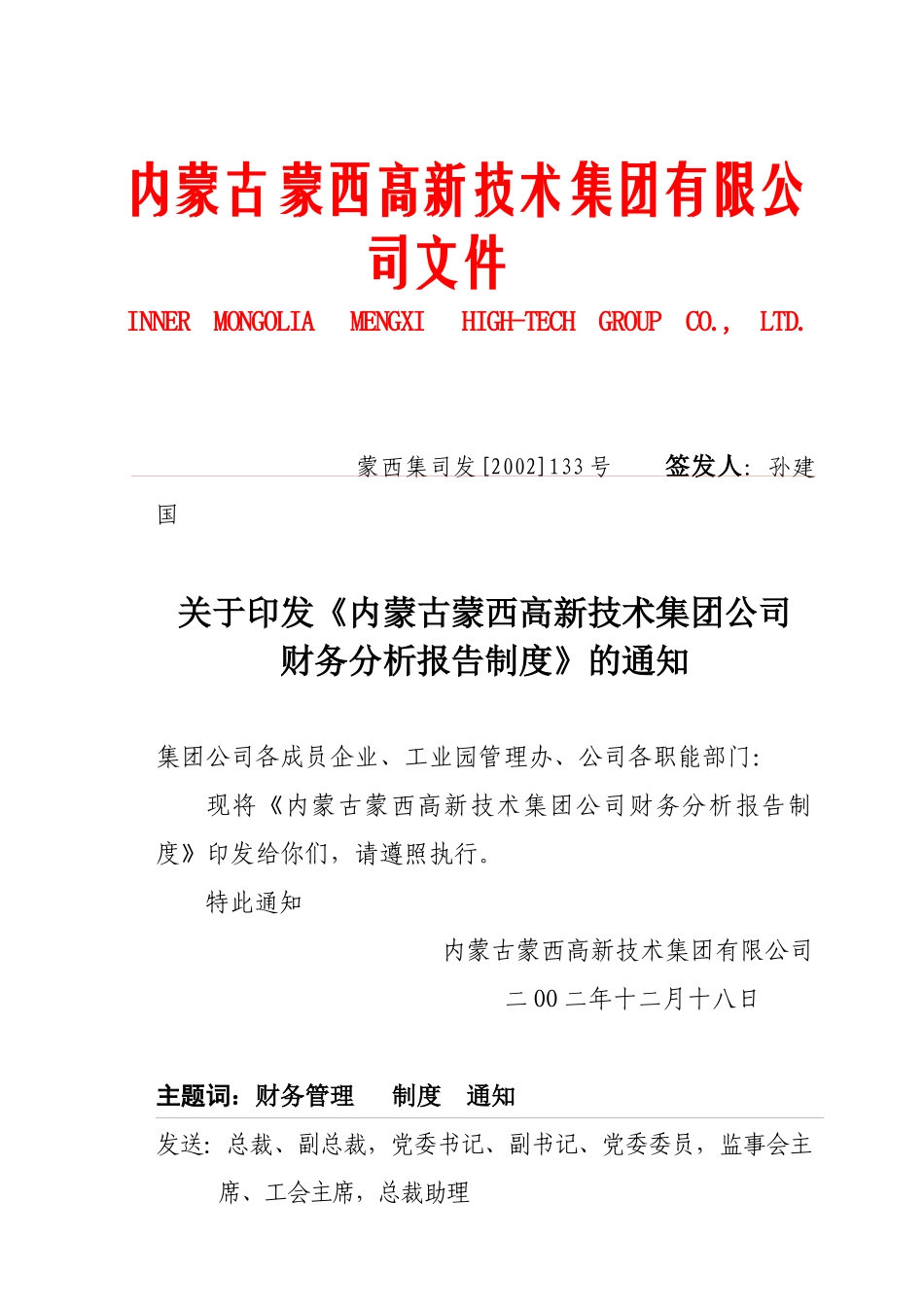 内蒙古蒙西高新技术集团有限公司文件

INNER MONGOLIA MENGXI HIGH-TECH GROUP CO., LTD.

蒙西集司发[2002]133号　　签发人: 孙建国

关于印发《内蒙古蒙西高新技术集团公司财务分析报告制度》的通知

集团公司各成员企业、工业园管理办、公司各职能部门:

现将《内蒙古蒙西高新技术集团公司财务分析报告制度》印发给你们，请遵照执行。

特此通知

内蒙古蒙西高新技术集团有限公司

二00二年十二月十八日

主题词：财务管理　制度　通知

发送: 总裁、副总裁，党委书记、副书记、党委委员，监事会主席、工会主席，总裁助理